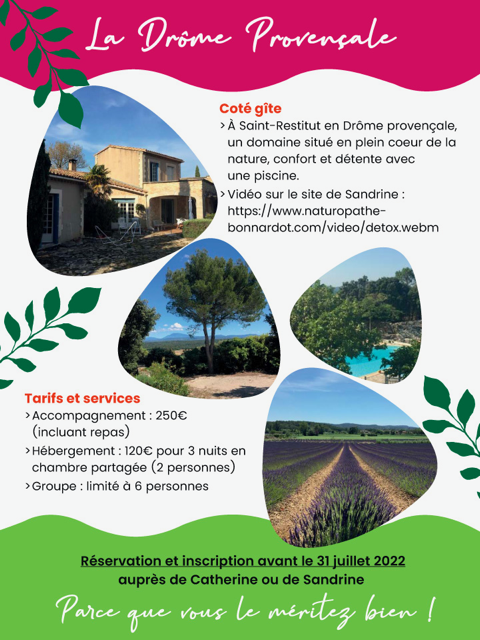 La Drôme Provençale

Coté gîte

> À Saint-Restitut en Drôme provençale, un domaine situé en plein coeur de la nature, confort et détente avec une piscine.

> Vidéo sur le site de Sandrine : https://www.naturopathe-bonnardot.com/video/detox.webm

Tarifs et services

> Accompagnement : 250€ (incluant repas)

> Hébergement : 120€ pour 3 nuits en chambre partagée (2 personnes)

> Groupe : limité à 6 personnes

Réservation et inscription avant le 31 juillet 2022
auprès de Catherine ou de Sandrine

Parce que vous le méritez bien !